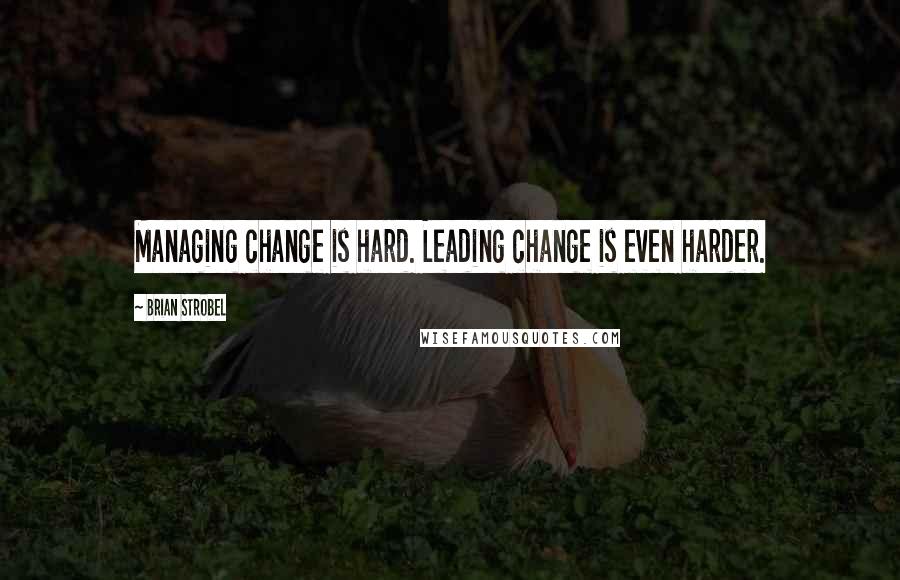 MANAGING CHANGE IS HARD. LEADING CHANGE IS EVEN HARDER.

~ BRIAN STROBEL

WISEFAMOUSQUOTES.COM